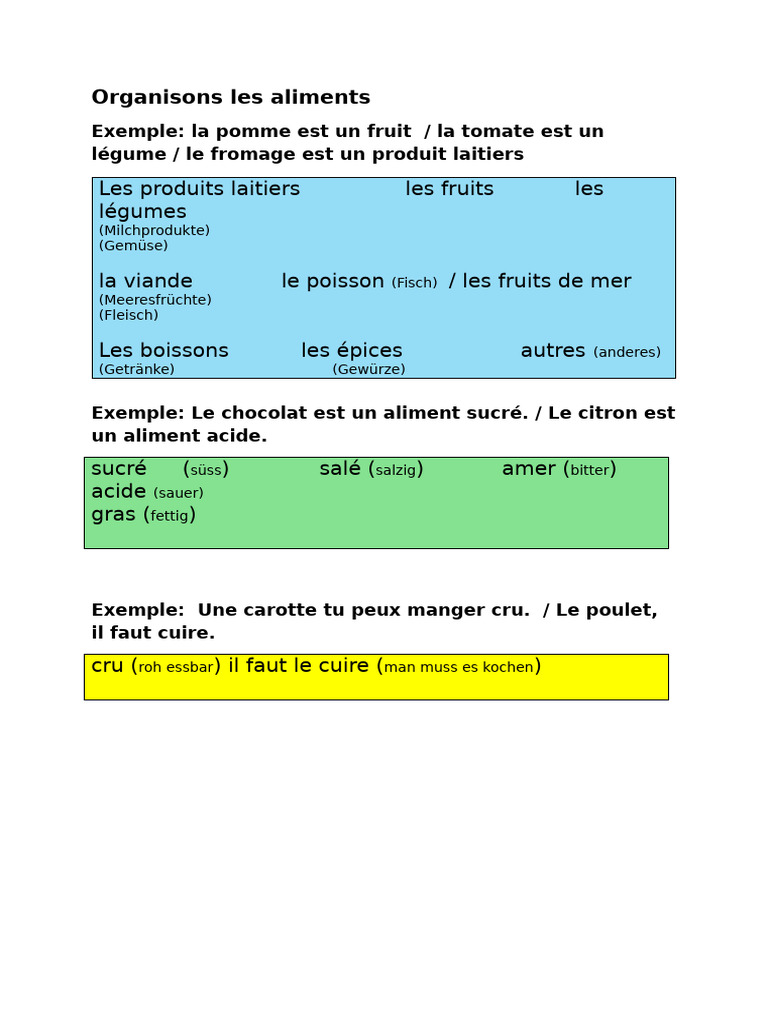 Organisons les aliments

Exemple: la pomme est un fruit / la tomate est un légume / le fromage est un produit laitiers

Les produits laitiers les fruits les légumes
(Milchprodukte)
(Gemüse)

la viande le poisson (Fisch) / les fruits de mer
(Meeresfrüchte)
(Fleisch)

Les boissons les épices autres (anderes)
(Getränke) (Gewürze)

Exemple: Le chocolat est un aliment sucré. / Le citron est un aliment acide.

sucré (süss) salé (salzig) amer (bitter)
acide (sauer)
gras (fettig)

Exemple: Une carotte tu peux manger cru. / Le poulet, il faut cuire.

cru (roh essbar) il faut le cuire (man muss es kochen)